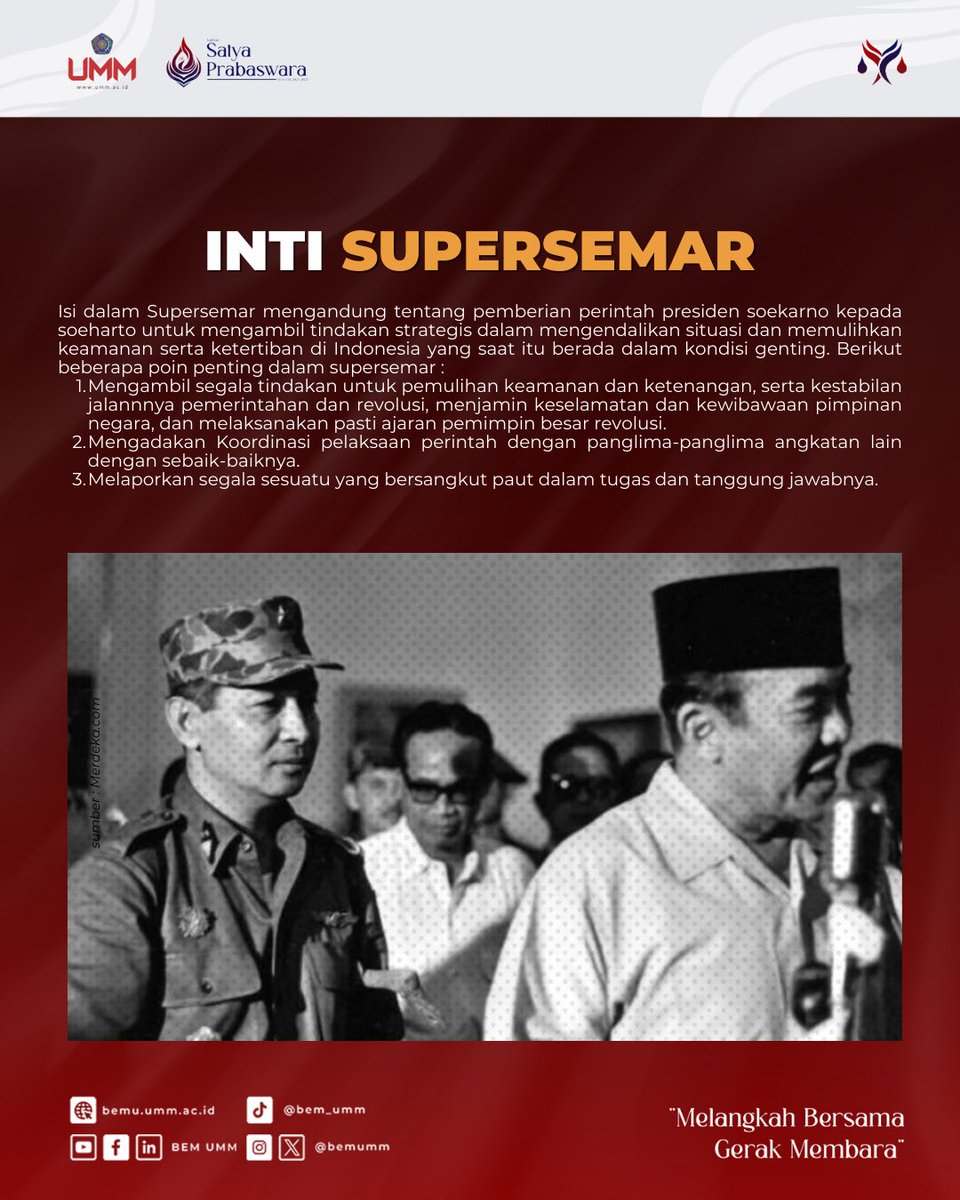 UMM
www.umm.ac.id

Satya Prabaswara

INTI SUPERSEMAR

Isi dalam Supersemar mengandung tentang pemberian perintah presiden soekarno kepada soeharto untuk mengambil tindakan strategis dalam mengendalikan situasi dan memulihkan keamanan serta ketertiban di Indonesia yang saat itu berada dalam kondisi genting. Berikut beberapa poin penting dalam supersemar :

1. Mengambil segala tindakan untuk pemulihan keamanan dan ketenangan, serta kestabilan jalannnya pemerintahan dan revolusi, menjamin keselamatan dan kewibawaan pimpinan negara, dan melaksanakan pasti ajaran pemimpin besar revolusi.
2. Mengadakan Koordinasi pelaksaan perintah dengan panglima-panglima angkatan lain dengan sebaik-baiknya.
3. Melaporkan segala sesuatu yang bersangkut paut dalam tugas dan tanggung jawabnya.

sumber : Merdeka.com

bemu.umm.ac.id
@bem_umm
BEM UMM
@bemumm

"Melangkah Bersama Gerak Membara"